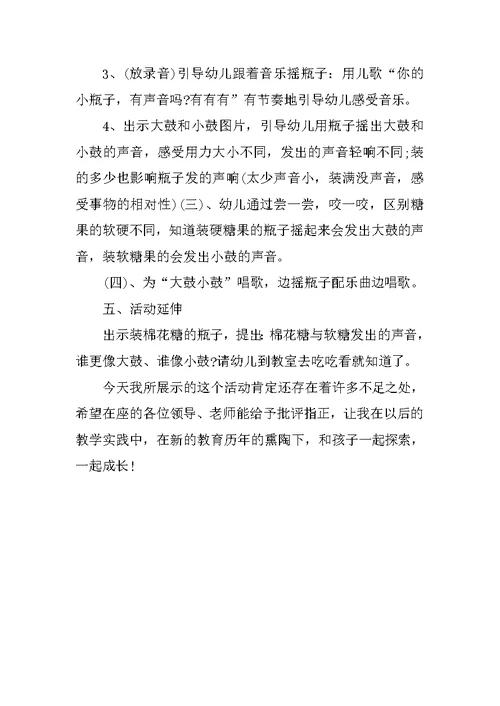 3、(放录音)引导幼儿跟着音乐摇瓶子：用儿歌“你的小瓶子，有声音吗?有有有”有节奏地引导幼儿感受音乐。

4、出示大鼓和小鼓图片，引导幼儿用瓶子摇出大鼓和小鼓的声音，感受用力大小不同，发出的声音轻响不同;装的多少也影响瓶子发的声响(太少声音小，装满没声音，感受事物的相对性)(三)、幼儿通过尝一尝，咬一咬，区别糖果的软硬不同，知道装硬糖果的瓶子摇起来会发出大鼓的声音，装软糖果的会发出小鼓的声音。

(四)、为“大鼓小鼓”唱歌，边摇瓶子配乐曲边唱歌。

五、活动延伸

出示装棉花糖的瓶子，提出：棉花糖与软糖发出的声音，谁更像大鼓、谁像小鼓?请幼儿到教室去吃吃看就知道了。

今天我所展示的这个活动肯定还存在着许多不足之处，希望在座的各位领导、老师能给予批评指正，让我在以后的教学实践中，在新的教育历年的熏陶下，和孩子一起探索，一起成长!